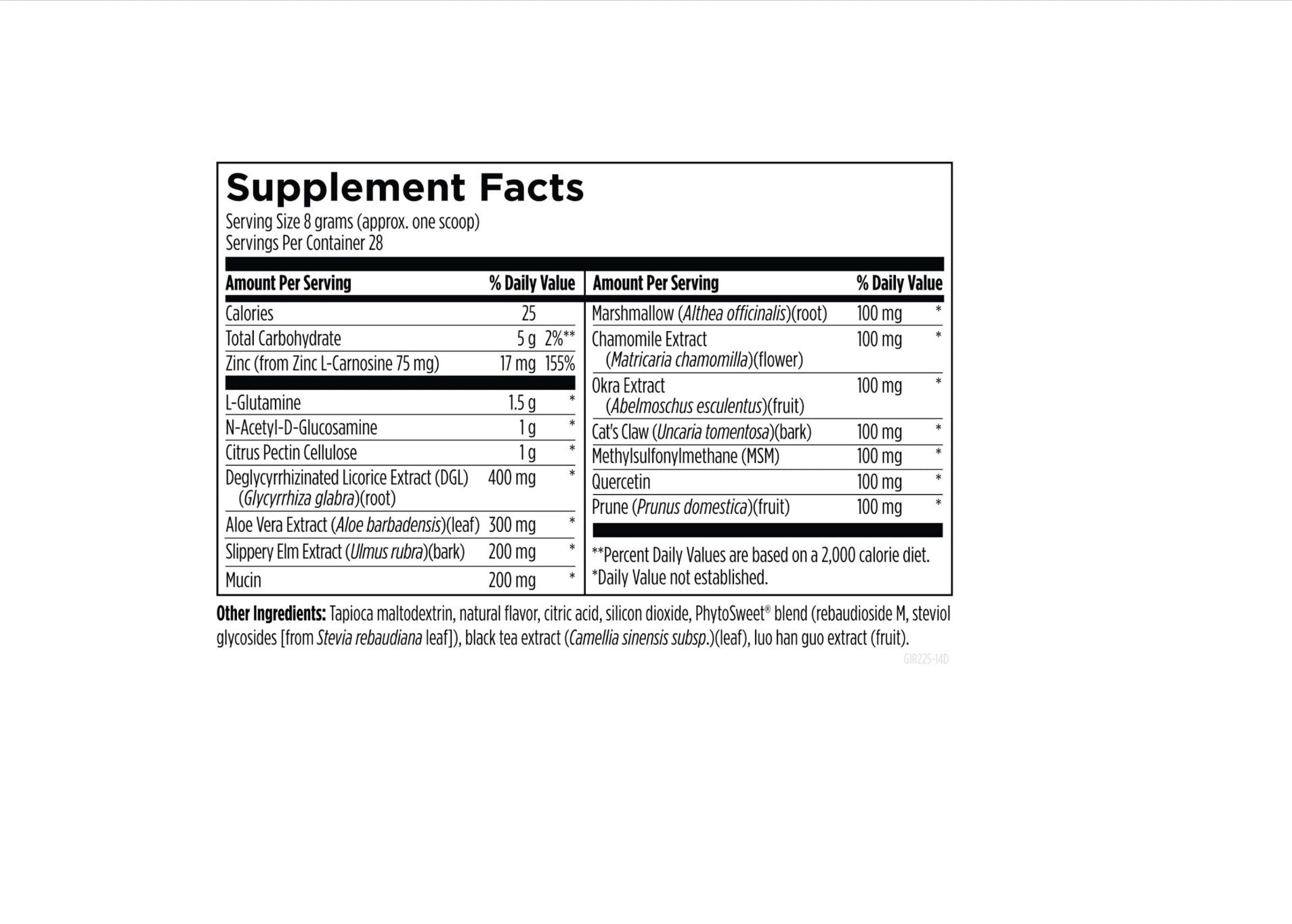 Supplement Facts
Serving Size 8 grams (approx. one scoop)
Servings Per Container 28

| Amount Per Serving | | % Daily Value |
|---|---|---|
| Calories | 25 | |
| Total Carbohydrate | 5 g | 2%** |
| Zinc (from Zinc L-Carnosine 75 mg) | 17 mg | 155% |
| L-Glutamine | 1.5 g | * |
| N-Acetyl-D-Glucosamine | 1 g | * |
| Citrus Pectin Cellulose | 1 g | * |
| Deglycyrrhizinated Licorice Extract (DGL) (Glycyrrhiza glabra)(root) | 400 mg | * |
| Aloe Vera Extract (Aloe barbadensis)(leaf) | 300 mg | * |
| Slippery Elm Extract (Ulmus rubra)(bark) | 200 mg | * |
| Mucin | 200 mg | * |

| Amount Per Serving | | % Daily Value |
|---|---|---|
| Marshmallow (Althea officinalis)(root) | 100 mg | * |
| Chamomile Extract (Matricaria chamomilla)(flower) | 100 mg | * |
| Okra Extract (Abelmoschus esculentus)(fruit) | 100 mg | * |
| Cat's Claw (Uncaria tomentosa)(bark) | 100 mg | * |
| Methylsulfonylmethane (MSM) | 100 mg | * |
| Quercetin | 100 mg | * |
| Prune (Prunus domestica)(fruit) | 100 mg | * |

**Percent Daily Values are based on a 2,000 calorie diet.
*Daily Value not established.

Other Ingredients: Tapioca maltodextrin, natural flavor, citric acid, silicon dioxide, PhytoSweet® blend (rebaudioside M, steviol glycosides [from Stevia rebaudiana leaf]), black tea extract (Camellia sinensis subsp.)(leaf), luo han guo extract (fruit).

GIR225-14D